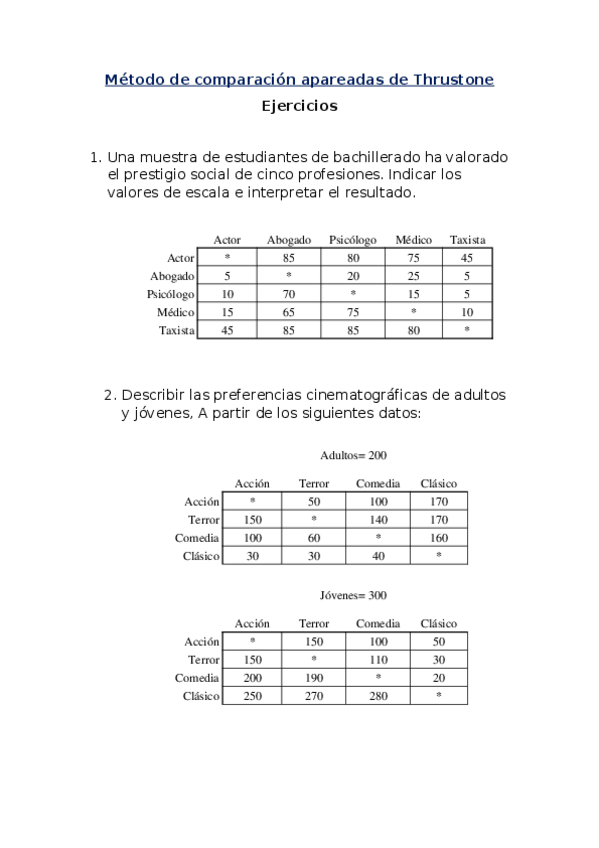 Método de comparación apareadas de Thrustone

Ejercicios

1. Una muestra de estudiantes de bachillerado ha valorado el prestigio social de cinco profesiones. Indicar los valores de escala e interpretar el resultado.

| | Actor | Abogado | Psicólogo | Médico | Taxista |
|---|---|---|---|---|---|
| Actor | * | 85 | 80 | 75 | 45 |
| Abogado | 5 | * | 20 | 25 | 5 |
| Psicólogo | 10 | 70 | * | 15 | 5 |
| Médico | 15 | 65 | 75 | * | 10 |
| Taxista | 45 | 85 | 85 | 80 | * |

2. Describir las preferencias cinematográficas de adultos y jóvenes, A partir de los siguientes datos:

Adultos= 200

| | Acción | Terror | Comedia | Clásico |
|---|---|---|---|---|
| Acción | * | 50 | 100 | 170 |
| Terror | 150 | * | 140 | 170 |
| Comedia | 100 | 60 | * | 160 |
| Clásico | 30 | 30 | 40 | * |

Jóvenes= 300

| | Acción | Terror | Comedia | Clásico |
|---|---|---|---|---|
| Acción | * | 150 | 100 | 50 |
| Terror | 150 | * | 110 | 30 |
| Comedia | 200 | 190 | * | 20 |
| Clásico | 250 | 270 | 280 | * |